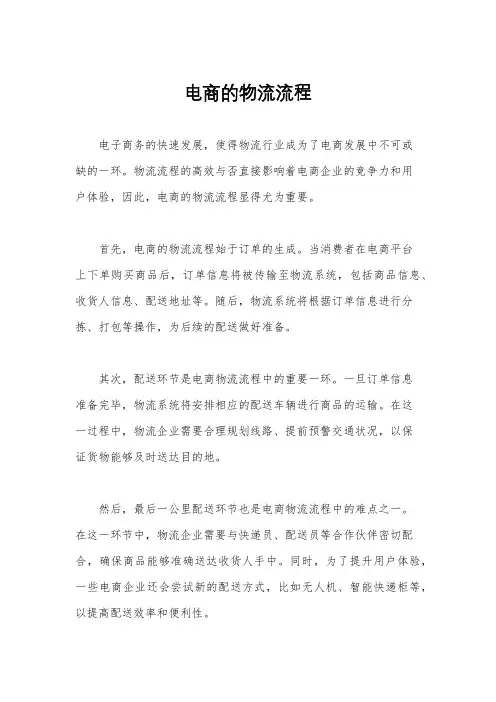 电商的物流流程

电子商务的快速发展，使得物流行业成为了电商发展中不可或缺的一环。物流流程的高效与否直接影响着电商企业的竞争力和用户体验，因此，电商的物流流程显得尤为重要。

首先，电商的物流流程始于订单的生成。当消费者在电商平台上下单购买商品后，订单信息将被传输至物流系统，包括商品信息、收货人信息、配送地址等。随后，物流系统将根据订单信息进行分拣、打包等操作，为后续的配送做好准备。

其次，配送环节是电商物流流程中的重要一环。一旦订单信息准备完毕，物流系统将安排相应的配送车辆进行商品的运输。在这一过程中，物流企业需要合理规划线路、提前预警交通状况，以保证货物能够及时送达目的地。

然后，最后一公里配送环节也是电商物流流程中的难点之一。在这一环节中，物流企业需要与快递员、配送员等合作伙伴密切配合，确保商品能够准确送达收货人手中。同时，为了提升用户体验，一些电商企业还会尝试新的配送方式，比如无人机、智能快递柜等，以提高配送效率和便利性。